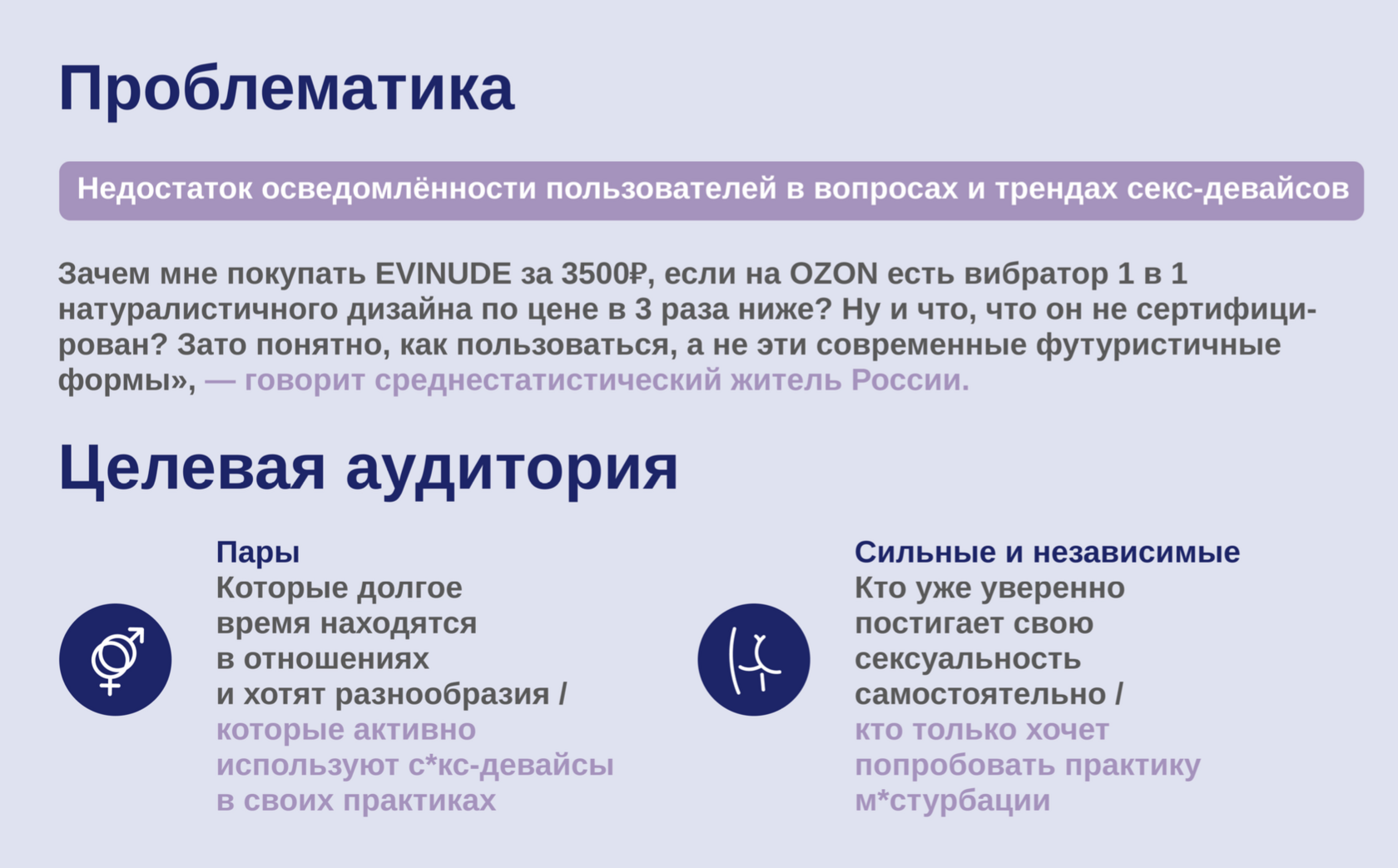 Проблематика

Недостаток осведомлённости пользователей в вопросах и трендах секс-девайсов

Зачем мне покупать EVINUDE за 3500₽, если на OZON есть вибратор 1 в 1 натуралистичного дизайна по цене в 3 раза ниже? Ну и что, что он не сертифицирован? Зато понятно, как пользоваться, а не эти современные футуристичные формы», — говорит среднестатистический житель России.

Целевая аудитория

Пары
Которые долгое время находятся в отношениях и хотят разнообразия / которые активно используют с*кс-девайсы в своих практиках

Сильные и независимые
Кто уже уверенно постигает свою сексуальность самостоятельно / кто только хочет попробовать практику м*стурбации